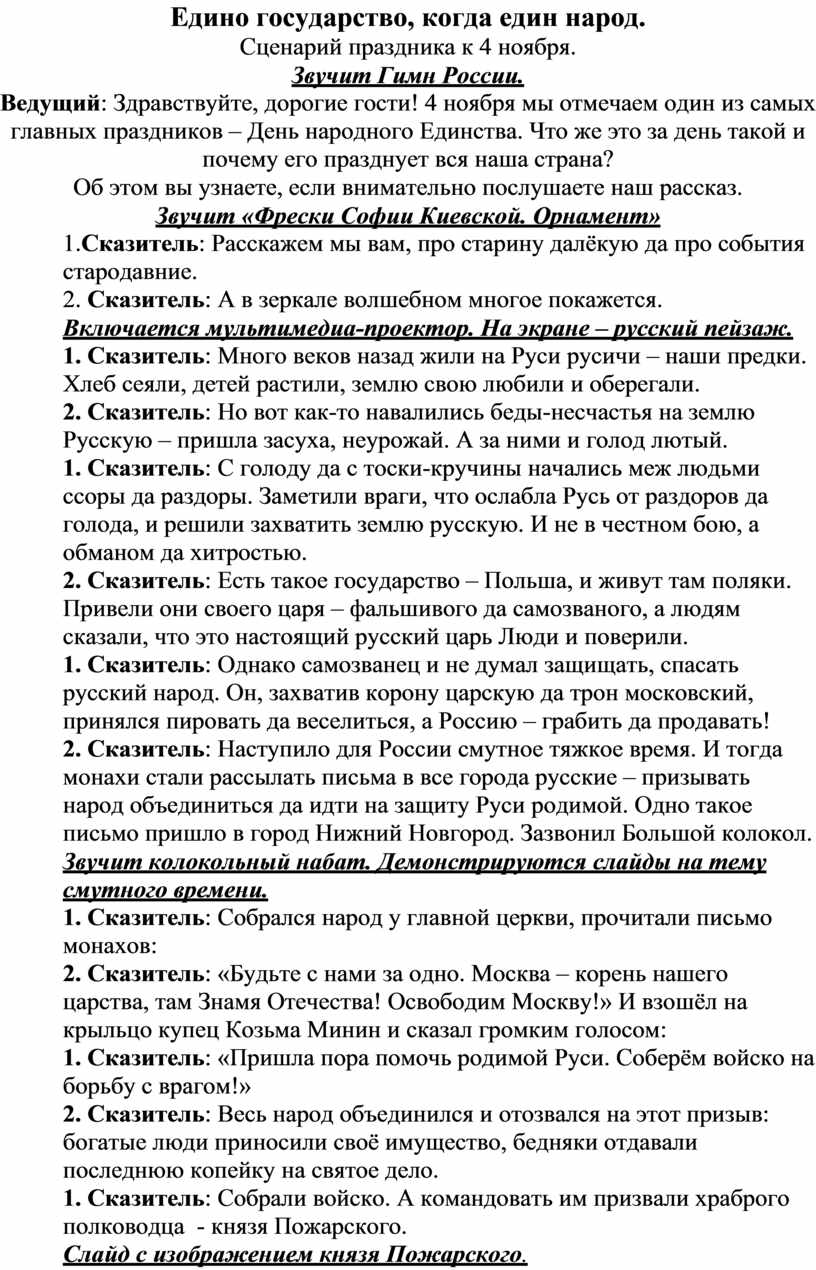 Едино государство, когда един народ.
Сценарий праздника к 4 ноября.
Звучит Гимн России.

Ведущий: Здравствуйте, дорогие гости! 4 ноября мы отмечаем один из самых главных праздников – День народного Единства. Что же это за день такой и почему его празднует вся наша страна?
Об этом вы узнаете, если внимательно послушаете наш рассказ.
Звучит «Фрески Софии Киевской. Орнамент»

1.Сказитель: Расскажем мы вам, про старину далёкую да про события стародавние.
2. Сказитель: А в зеркале волшебном многое покажется.
Включается мультимедиа-проектор. На экране – русский пейзаж.
1. Сказитель: Много веков назад жили на Руси русичи – наши предки. Хлеб сеяли, детей растили, землю свою любили и оберегали.
2. Сказитель: Но вот как-то навалились беды-несчастья на землю Русскую – пришла засуха, неурожай. А за ними и голод лютый.
1. Сказитель: С голоду да с тоски-кручины начались меж людьми ссоры да раздоры. Заметили враги, что ослабла Русь от раздоров да голода, и решили захватить землю русскую. И не в честном бою, а обманом да хитростью.
2. Сказитель: Есть такое государство – Польша, и живут там поляки. Привели они своего царя – фальшивого да самозваного, а людям сказали, что это настоящий русский царь Люди и поверили.
1. Сказитель: Однако самозванец и не думал защищать, спасать русский народ. Он, захватив корону царскую да трон московский, принялся пировать да веселиться, а Россию – грабить да продавать!
2. Сказитель: Наступило для России смутное тяжкое время. И тогда монахи стали рассылать письма в все города русские – призывать народ объединиться да идти на защиту Руси родимой. Одно такое письмо пришло в город Нижний Новгород. Зазвонил Большой колокол.
Звучит колокольный набат. Демонстрируются слайды на тему смутного времени.
1. Сказитель: Собрался народ у главной церкви, прочитали письмо монахов:
2. Сказитель: «Будьте с нами за одно. Москва – корень нашего царства, там Знамя Отечества! Освободим Москву!» И взошёл на крыльцо купец Козьма Минин и сказал громким голосом:
1. Сказитель: «Пришла пора помочь родимой Руси. Соберём войско на борьбу с врагом!»
2. Сказитель: Весь народ объединился и отозвался на этот призыв: богатые люди приносили своё имущество, бедняки отдавали последнюю копейку на святое дело.
1. Сказитель: Собрали войско. А командовать им призвали храброго полководца - князя Пожарского.
Слайд с изображением князя Пожарского.